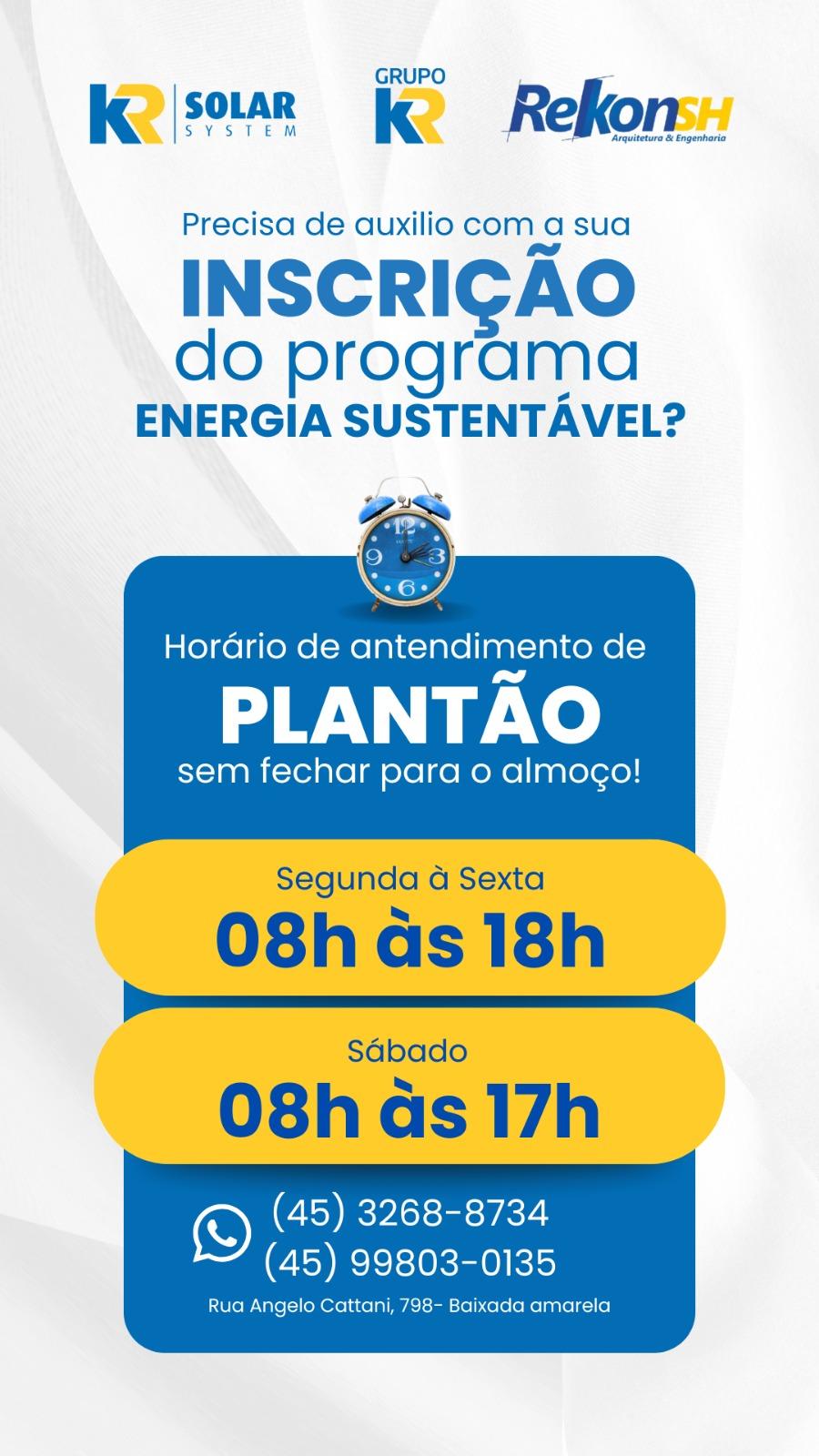 KR SOLAR SYSTEM

GRUPO KR

RekonSH Arquitetura & Engenharia

Precisa de auxilio com a sua
INSCRIÇÃO
do programa
ENERGIA SUSTENTÁVEL?

12 3 6 9

Horário de antendimento de
PLANTÃO
sem fechar para o almoço!

Segunda à Sexta
08h às 18h

Sábado
08h às 17h

(45) 3268-8734
(45) 99803-0135

Rua Angelo Cattani, 798- Baixada amarela